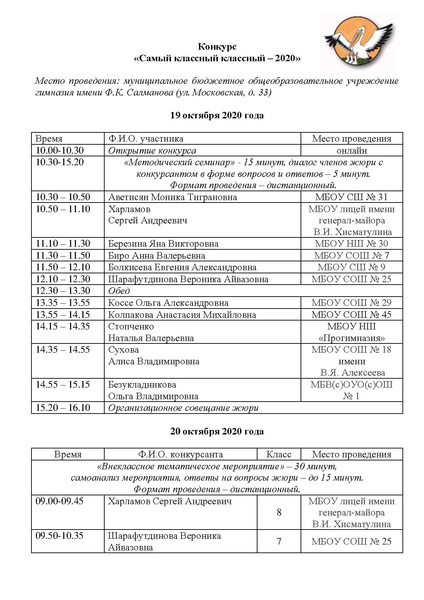 Конкурс
«Самый классный классный – 2020»

Место проведения: муниципальное бюджетное общеобразовательное учреждение гимназия имени Ф.К. Салманова (ул. Московская, д. 33)

19 октября 2020 года

| Время | Ф.И.О. участника | Место проведения |
|---|---|---|
| 10.00-10.30 | Открытие конкурса | онлайн |
| 10.30-15.20 | «Методический семинар» - 15 минут, диалог членов жюри с конкурсантом в форме вопросов и ответов – 5 минут. Формат проведения – дистанционный. | |
| 10.30 – 10.50 | Аветисян Моника Тиграновна | МБОУ СШ № 31 |
| 10.50 – 11.10 | Харламов Сергей Андреевич | МБОУ лицей имени генерал-майора В.И. Хисматулина |
| 11.10 – 11.30 | Березина Яна Викторовна | МБОУ НШ № 30 |
| 11.30 – 11.50 | Биро Анна Валерьевна | МБОУ СОШ № 7 |
| 11.50 – 12.10 | Болкисева Евгения Александровна | МБОУ СШ № 9 |
| 12.10 – 12.30 | Шарафутдинова Вероника Айвазовна | МБОУ СОШ № 25 |
| 12.30 – 13.30 | Обед | |
| 13.35 – 13.55 | Коссе Ольга Александровна | МБОУ СОШ № 29 |
| 13.55 – 14.15 | Колпакова Анастасия Михайловна | МБОУ СОШ № 45 |
| 14.15 – 14.35 | Стопченко Наталья Валерьевна | МБОУ НШ «Прогимназия» |
| 14.35 – 14.55 | Сухова Алиса Владимировна | МБОУ СОШ № 18 имени В.Я. Алексеева |
| 14.55 – 15.15 | Безукладникова Ольга Владимировна | МБВ(с)ОУО(с)ОШ № 1 |
| 15.20 – 16.10 | Организационное совещание жюри | |

20 октября 2020 года

| Время | Ф.И.О. конкурсанта | Класс | Место проведения |
|---|---|---|---|
| «Внеклассное тематическое мероприятие» – 30 минут, самоанализ мероприятия, ответы на вопросы жюри – до 15 минут. Формат проведения – дистанционный. | | | |
| 09.00-09.45 | Харламов Сергей Андреевич | 8 | МБОУ лицей имени генерал-майора В.И. Хисматулина |
| 09.50-10.35 | Шарафутдинова Вероника Айвазовна | 7 | МБОУ СОШ № 25 |